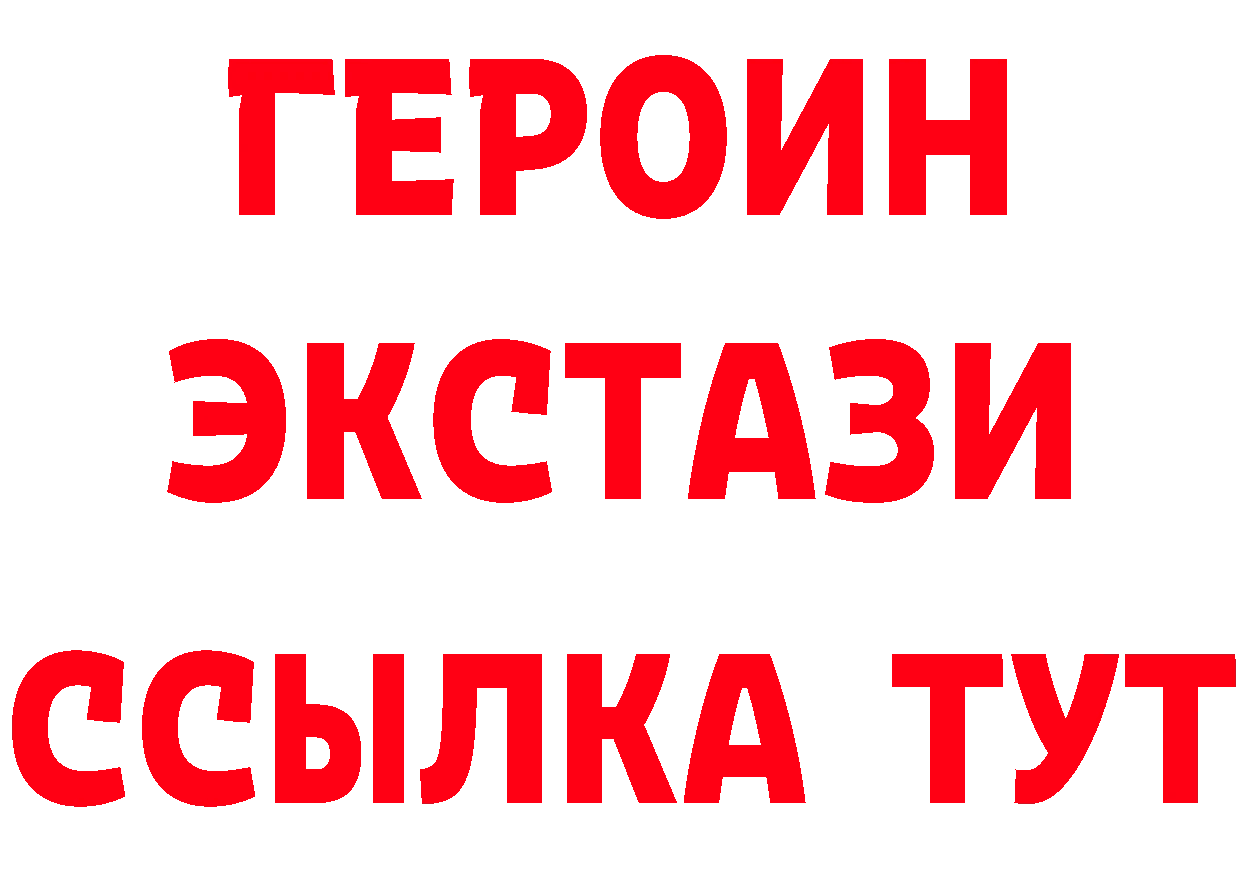 ГЕРОИН ЭКСТАЗИ ССЫЛКА ТУТ